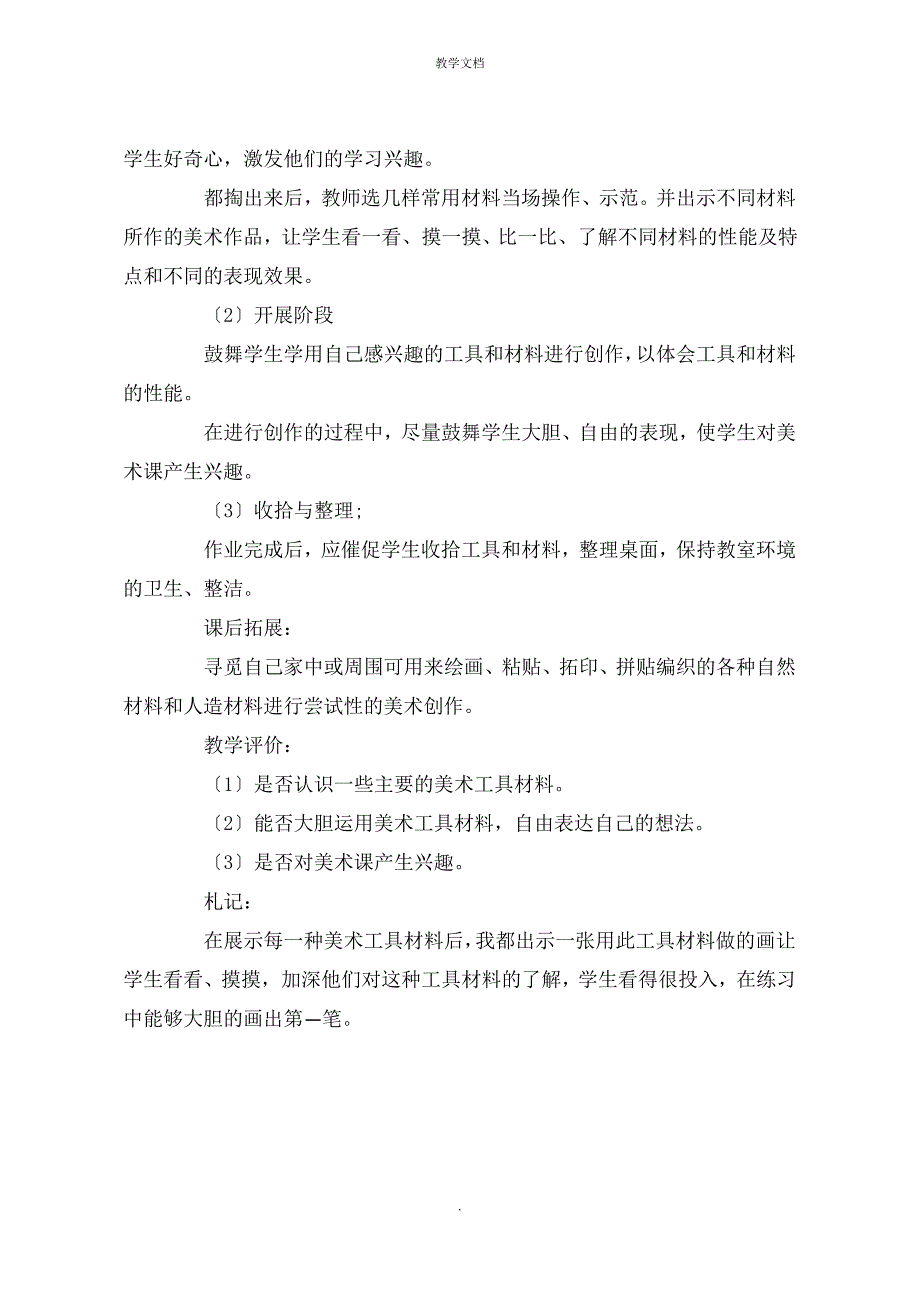 教学文档

学生好奇心，激发他们的学习兴趣。

都掏出来后，教师选几样常用材料当场操作、示范。并出示不同材料所作的美术作品，让学生看一看、摸一摸、比一比、了解不同材料的性能及特点和不同的表现效果。

〔2〕开展阶段

鼓舞学生学用自己感兴趣的工具和材料进行创作，以体会工具和材料的性能。

在进行创作的过程中，尽量鼓舞学生大胆、自由的表现，使学生对美术课产生兴趣。

〔3〕收拾与整理;

作业完成后，应催促学生收拾工具和材料，整理桌面，保持教室环境的卫生、整洁。

课后拓展：

寻觅自己家中或周围可用来绘画、粘贴、拓印、拼贴编织的各种自然材料和人造材料进行尝试性的美术创作。

教学评价：

〔1〕是否认识一些主要的美术工具材料。

〔2〕能否大胆运用美术工具材料，自由表达自己的想法。

〔3〕是否对美术课产生兴趣。

札记：

在展示每一种美术工具材料后，我都出示一张用此工具材料做的画让学生看看、摸摸，加深他们对这种工具材料的了解，学生看得很投入，在练习中能够大胆的画出第一笔。

.